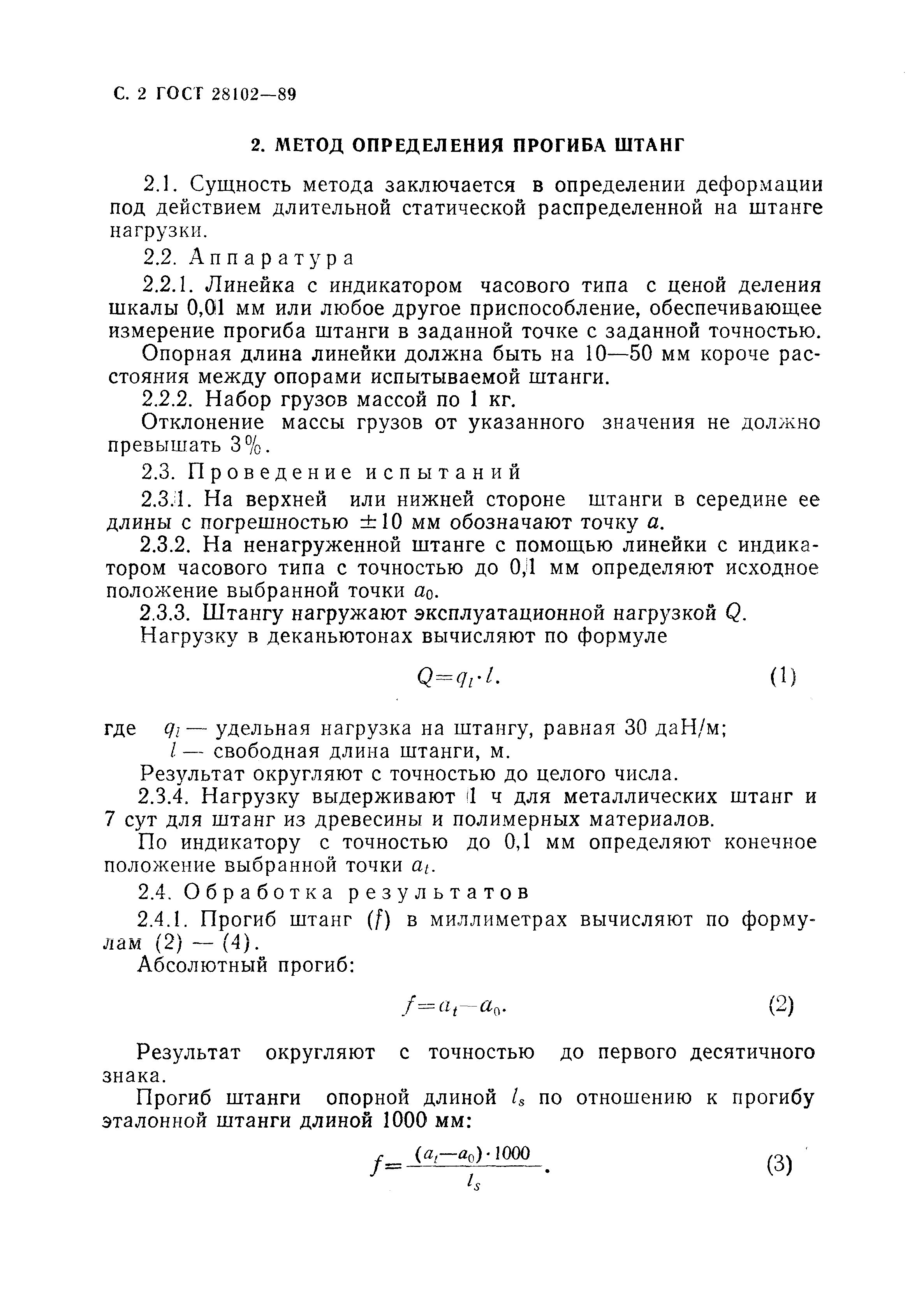 С. 2 ГОСТ 28102—89

2. МЕТОД ОПРЕДЕЛЕНИЯ ПРОГИБА ШТАНГ

2.1. Сущность метода заключается в определении деформации под действием длительной статической распределенной на штанге нагрузки.

2.2. Аппаратура

2.2.1. Линейка с индикатором часового типа с ценой деления шкалы 0,01 мм или любое другое приспособление, обеспечивающее измерение прогиба штанги в заданной точке с заданной точностью.

Опорная длина линейки должна быть на 10—50 мм короче расстояния между опорами испытываемой штанги.

2.2.2. Набор грузов массой по 1 кг.

Отклонение массы грузов от указанного значения не должно превышать 3%.

2.3. Проведение испытаний

2.3.1. На верхней или нижней стороне штанги в середине ее длины с погрешностью $\pm 10$ мм обозначают точку $a$.

2.3.2. На ненагруженной штанге с помощью линейки с индикатором часового типа с точностью до 0,1 мм определяют исходное положение выбранной точки $a_0$.

2.3.3. Штангу нагружают эксплуатационной нагрузкой $Q$.

Нагрузку в деканьютонах вычисляют по формуле

$Q=q_l \cdot l.$ (1)

где $q_l$ — удельная нагрузка на штангу, равная 30 даН/м;
$l$ — свободная длина штанги, м.

Результат округляют с точностью до целого числа.

2.3.4. Нагрузку выдерживают 1 ч для металлических штанг и 7 сут для штанг из древесины и полимерных материалов.

По индикатору с точностью до 0,1 мм определяют конечное положение выбранной точки $a_t$.

2.4. Обработка результатов

2.4.1. Прогиб штанг ($f$) в миллиметрах вычисляют по формулам (2) — (4).

Абсолютный прогиб:

$f=a_t-a_0.$ (2)

Результат округляют с точностью до первого десятичного знака.

Прогиб штанги опорной длиной $l_s$ по отношению к прогибу эталонной штанги длиной 1000 мм:

$f=\frac{(a_t-a_0)\cdot 1000}{l_s}.$ (3)